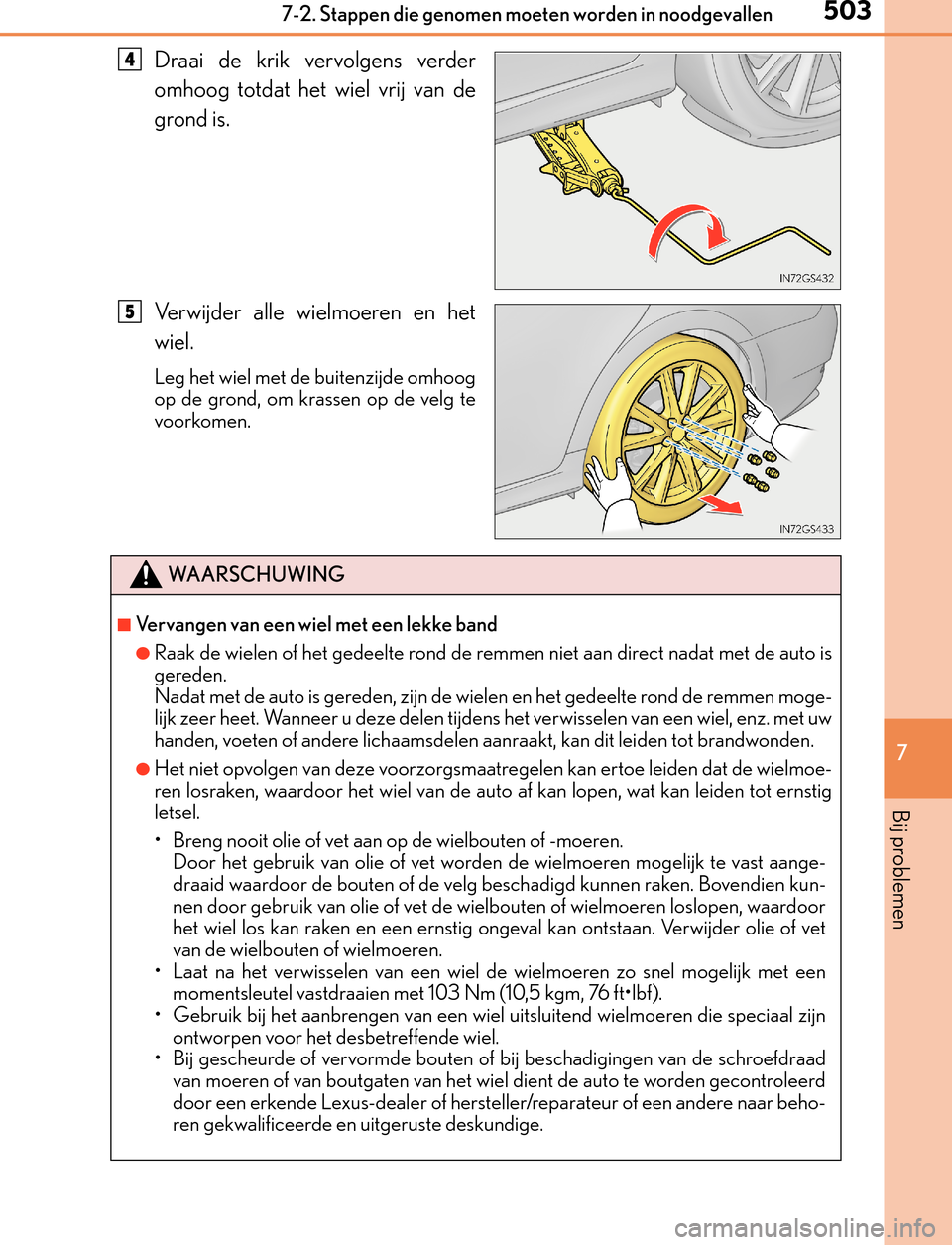 7-2. Stappen die genomen moeten worden in noodgevallen 503

4 Draai de krik vervolgens verder omhoog totdat het wiel vrij van de grond is.

IN72GS432

5 Verwijder alle wielmoeren en het wiel.

Leg het wiel met de buitenzijde omhoog op de grond, om krassen op de velg te voorkomen.

IN72GS433

WAARSCHUWING

■ Vervangen van een wiel met een lekke band

● Raak de wielen of het gedeelte rond de remmen niet aan direct nadat met de auto is gereden.
Nadat met de auto is gereden, zijn de wielen en het gedeelte rond de remmen mogelijk zeer heet. Wanneer u deze delen tijdens het verwisselen van een wiel, enz. met uw handen, voeten of andere lichaamsdelen aanraakt, kan dit leiden tot brandwonden.

● Het niet opvolgen van deze voorzorgsmaatregelen kan ertoe leiden dat de wielmoeren losraken, waardoor het wiel van de auto af kan lopen, wat kan leiden tot ernstig letsel.

• Breng nooit olie of vet aan op de wielbouten of -moeren.
Door het gebruik van olie of vet worden de wielmoeren mogelijk te vast aangedraaid waardoor de bouten of de velg beschadigd kunnen raken. Bovendien kunnen door gebruik van olie of vet de wielbouten of wielmoeren loslopen, waardoor het wiel los kan raken en een ernstig ongeval kan ontstaan. Verwijder olie of vet van de wielbouten of wielmoeren.
• Laat na het verwisselen van een wiel de wielmoeren zo snel mogelijk met een momentsleutel vastdraaien met 103 Nm (10,5 kgm, 76 ft•lbf).
• Gebruik bij het aanbrengen van een wiel uitsluitend wielmoeren die speciaal zijn ontworpen voor het desbetreffende wiel.
• Bij gescheurde of vervormde bouten of bij beschadigingen van de schroefdraad van moeren of van boutgaten van het wiel dient de auto te worden gecontroleerd door een erkende Lexus-dealer of hersteller/reparateur of een andere naar behoren gekwalificeerde en uitgeruste deskundige.

7

Bij problemen

carmanualsonline.info